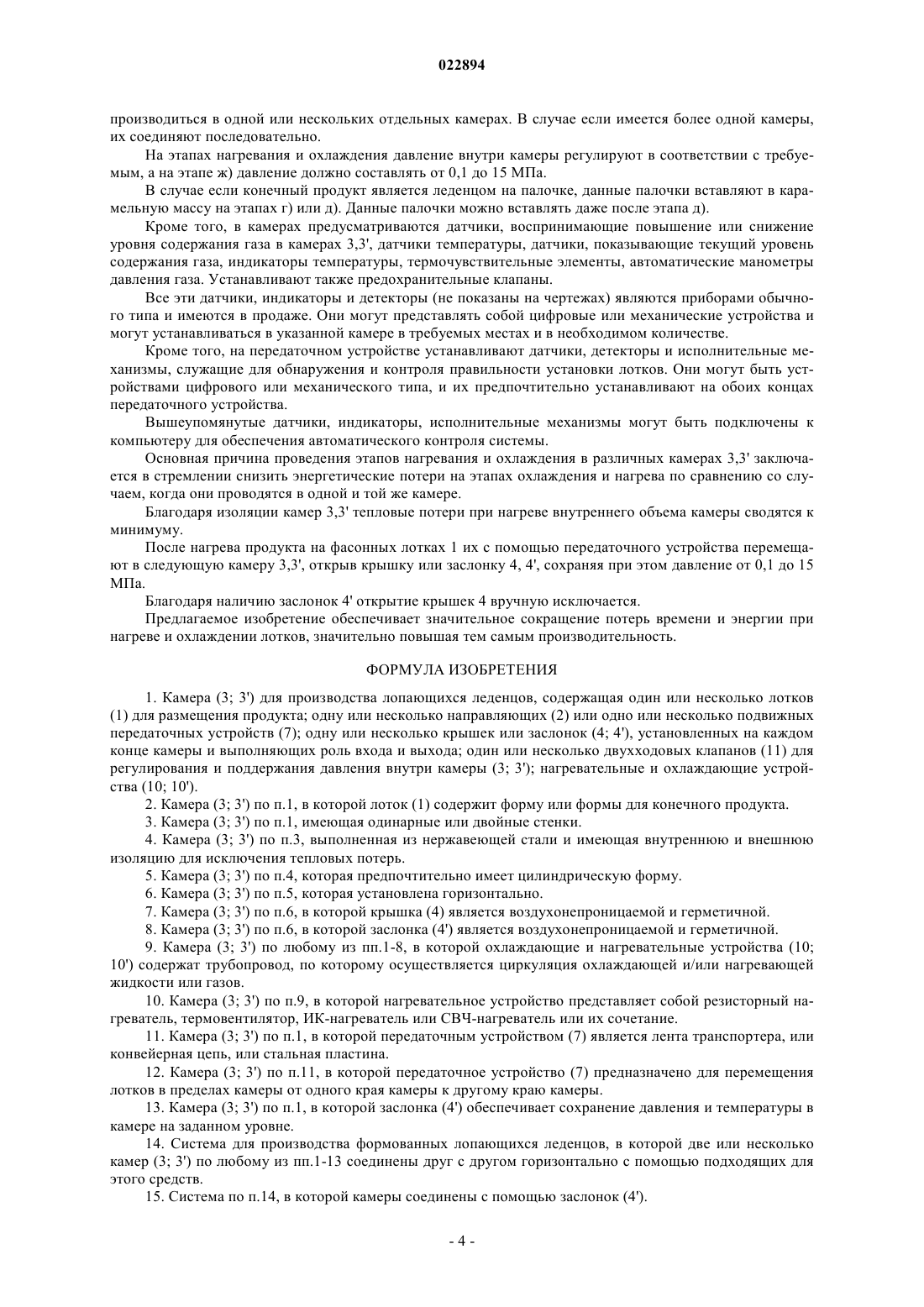 022894

производиться в одной или нескольких отдельных камерах. В случае если имеется более одной камеры, их соединяют последовательно.

На этапах нагревания и охлаждения давление внутри камеры регулируют в соответствии с требуемым, а на этапе ж) давление должно составлять от 0,1 до 15 МПа.

В случае если конечный продукт является леденцом на палочке, данные палочки вставляют в карамельную массу на этапах г) или д). Данные палочки можно вставлять даже после этапа д).

Кроме того, в камерах предусматриваются датчики, воспринимающие повышение или снижение уровня содержания газа в камерах 3,3', датчики температуры, датчики, показывающие текущий уровень содержания газа, индикаторы температуры, термочувствительные элементы, автоматические манометры давления газа. Устанавливают также предохранительные клапаны.

Все эти датчики, индикаторы и детекторы (не показаны на чертежах) являются приборами обычного типа и имеются в продаже. Они могут представлять собой цифровые или механические устройства и могут устанавливаться в указанной камере в требуемых местах и в необходимом количестве.

Кроме того, на передаточном устройстве устанавливают датчики, детекторы и исполнительные механизмы, служащие для обнаружения и контроля правильности установки лотков. Они могут быть устройствами цифрового или механического типа, и их предпочтительно устанавливают на обоих концах передаточного устройства.

Вышеупомянутые датчики, индикаторы, исполнительные механизмы могут быть подключены к компьютеру для обеспечения автоматического контроля системы.

Основная причина проведения этапов нагревания и охлаждения в различных камерах 3,3' заключается в стремлении снизить энергетические потери на этапах охлаждения и нагрева по сравнению со случаем, когда они проводятся в одной и той же камере.

Благодаря изоляции камер 3,3' тепловые потери при нагреве внутреннего объема камеры сводятся к минимуму.

После нагрева продукта на фасонных лотках 1 их с помощью передаточного устройства перемещают в следующую камеру 3,3', открыв крышку или заслонку 4, 4', сохраняя при этом давление от 0,1 до 15 МПа.

Благодаря наличию заслонок 4' открытие крышек 4 вручную исключается.

Предлагаемое изобретение обеспечивает значительное сокращение потерь времени и энергии при нагреве и охлаждении лотков, значительно повышая тем самым производительность.

ФОРМУЛА ИЗОБРЕТЕНИЯ

1. Камера (3; 3') для производства лопающихся леденцов, содержащая один или несколько лотков (1) для размещения продукта; одну или несколько направляющих (2) или одно или несколько подвижных передаточных устройств (7); одну или несколько крышек или заслонок (4; 4'), установленных на каждом конце камеры и выполняющих роль входа и выхода; один или несколько двухходовых клапанов (11) для регулирования и поддержания давления внутри камеры (3; 3'); нагревательные и охлаждающие устройства (10; 10').

2. Камера (3; 3') по п.1, в которой лоток (1) содержит форму или формы для конечного продукта.

3. Камера (3; 3') по п.1, имеющая одинарные или двойные стенки.

4. Камера (3; 3') по п.3, выполненная из нержавеющей стали и имеющая внутреннюю и внешнюю изоляцию для исключения тепловых потерь.

5. Камера (3; 3') по п.4, которая предпочтительно имеет цилиндрическую форму.

6. Камера (3; 3') по п.5, которая установлена горизонтально.

7. Камера (3; 3') по п.6, в которой крышка (4) является воздухонепроницаемой и герметичной.

8. Камера (3; 3') по п.6, в которой заслонка (4') является воздухонепроницаемой и герметичной.

9. Камера (3; 3') по любому из пп.1-8, в которой охлаждающие и нагревательные устройства (10; 10') содержат трубопровод, по которому осуществляется циркуляция охлаждающей и/или нагревающей жидкости или газов.

10. Камера (3; 3') по п.9, в которой нагревательное устройство представляет собой резисторный нагреватель, термовентилятор, ИК-нагреватель или СВЧ-нагреватель или их сочетание.

11. Камера (3; 3') по п.1, в которой передаточным устройством (7) является лента транспортера, или конвейерная цепь, или стальная пластина.

12. Камера (3; 3') по п.11, в которой передаточное устройство (7) предназначено для перемещения лотков в пределах камеры от одного края камеры к другому краю камеры.

13. Камера (3; 3') по п.1, в которой заслонка (4') обеспечивает сохранение давления и температуры в камере на заданном уровне.

14. Система для производства формованных лопающихся леденцов, в которой две или несколько камер (3; 3') по любому из пп.1-13 соединены друг с другом горизонтально с помощью подходящих для этого средств.

15. Система по п.14, в которой камеры соединены с помощью заслонок (4').

- 4 -